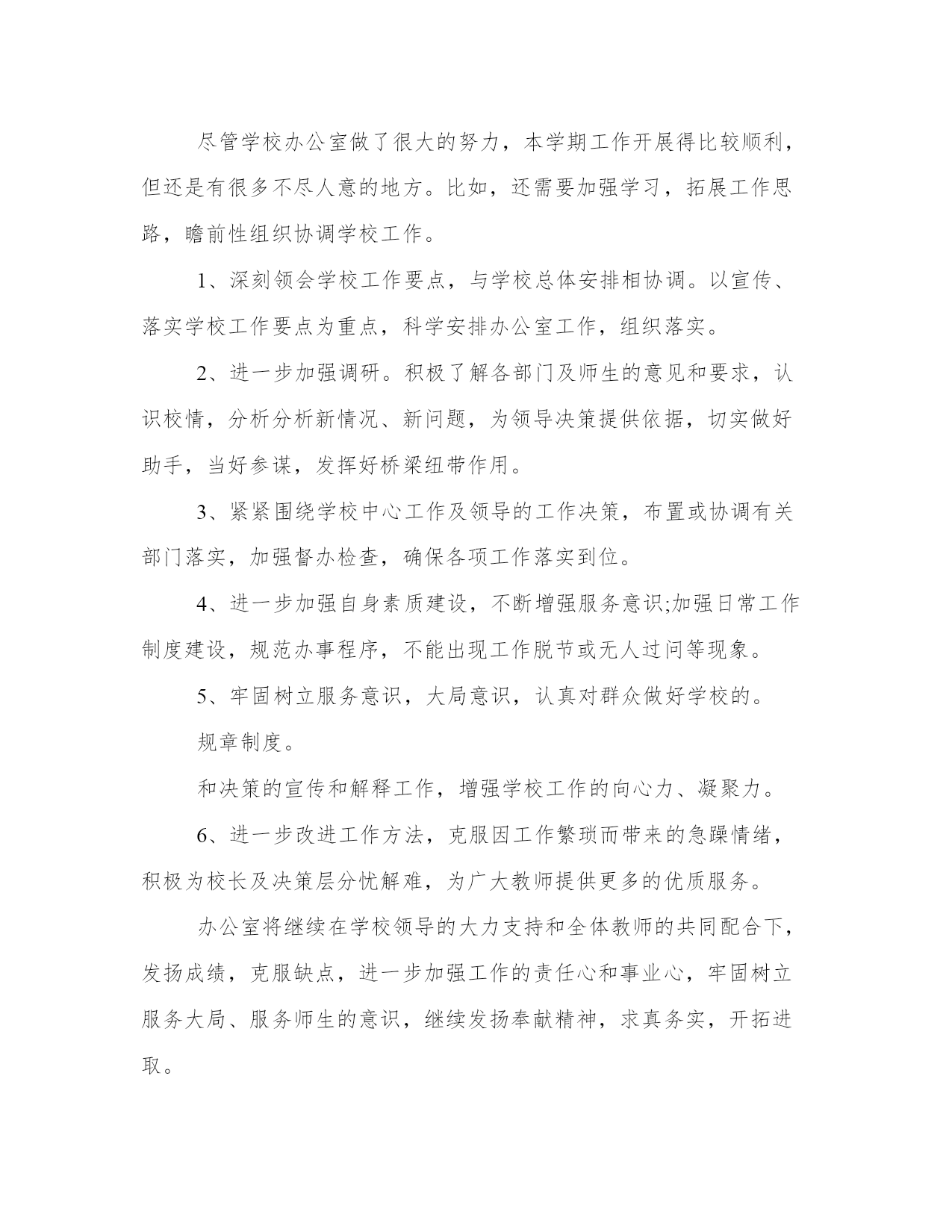 尽管学校办公室做了很大的努力，本学期工作开展得比较顺利，但还是有很多不尽人意的地方。比如，还需要加强学习，拓展工作思路，瞻前性组织协调学校工作。

1、深刻领会学校工作要点，与学校总体安排相协调。以宣传、落实学校工作要点为重点，科学安排办公室工作，组织落实。

2、进一步加强调研。积极了解各部门及师生的意见和要求，认识校情，分析分析新情况、新问题，为领导决策提供依据，切实做好助手，当好参谋，发挥好桥梁纽带作用。

3、紧紧围绕学校中心工作及领导的工作决策，布置或协调有关部门落实，加强督办检查，确保各项工作落实到位。

4、进一步加强自身素质建设，不断增强服务意识;加强日常工作制度建设，规范办事程序，不能出现工作脱节或无人过问等现象。

5、牢固树立服务意识，大局意识，认真对群众做好学校的。

规章制度。

和决策的宣传和解释工作，增强学校工作的向心力、凝聚力。

6、进一步改进工作方法，克服因工作繁琐而带来的急躁情绪，积极为校长及决策层分忧解难，为广大教师提供更多的优质服务。

办公室将继续在学校领导的大力支持和全体教师的共同配合下，发扬成绩，克服缺点，进一步加强工作的责任心和事业心，牢固树立服务大局、服务师生的意识，继续发扬奉献精神，求真务实，开拓进取。